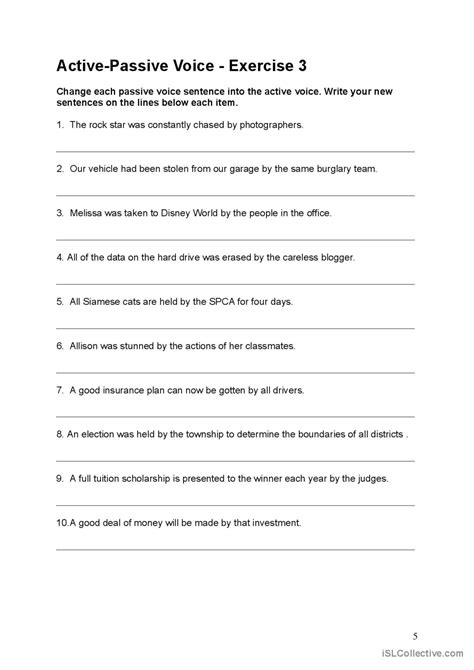 Active-Passive Voice - Exercise 3

Change each passive voice sentence into the active voice. Write your new sentences on the lines below each item.

1. The rock star was constantly chased by photographers.

2. Our vehicle had been stolen from our garage by the same burglary team.

3. Melissa was taken to Disney World by the people in the office.

4. All of the data on the hard drive was erased by the careless blogger.

5. All Siamese cats are held by the SPCA for four days.

6. Allison was stunned by the actions of her classmates.

7. A good insurance plan can now be gotten by all drivers.

8. An election was held by the township to determine the boundaries of all districts .

9. A full tuition scholarship is presented to the winner each year by the judges.

10.A good deal of money will be made by that investment.

5

iSLCollective.com